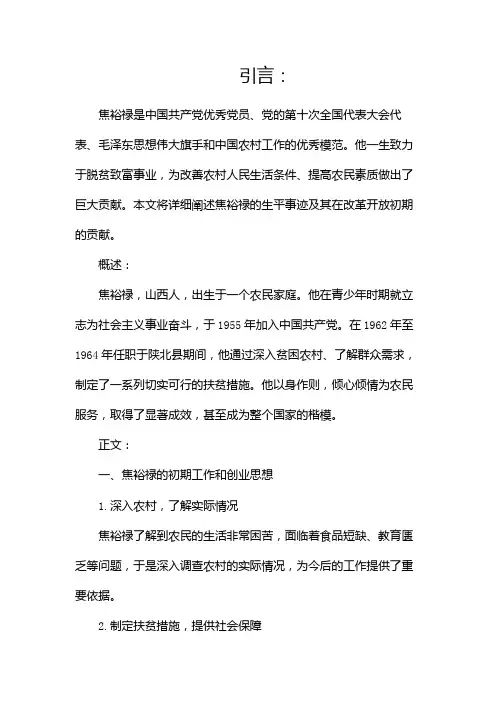 引言：

焦裕禄是中国共产党优秀党员、党的第十次全国代表大会代表、毛泽东思想伟大旗手和中国农村工作的优秀模范。他一生致力于脱贫致富事业，为改善农村人民生活条件、提高农民素质做出了巨大贡献。本文将详细阐述焦裕禄的生平事迹及其在改革开放初期的贡献。

概述：

焦裕禄，山西人，出生于一个农民家庭。他在青少年时期就立志为社会主义事业奋斗，于1955年加入中国共产党。在1962年至1964年任职于陕北县期间，他通过深入贫困农村、了解群众需求，制定了一系列切实可行的扶贫措施。他以身作则，倾心倾情为农民服务，取得了显著成效，甚至成为整个国家的楷模。

正文：

一、焦裕禄的初期工作和创业思想

1. 深入农村，了解实际情况

焦裕禄了解到农民的生活非常困苦，面临着食品短缺、教育匮乏等问题，于是深入调查农村的实际情况，为今后的工作提供了重要依据。

2. 制定扶贫措施，提供社会保障